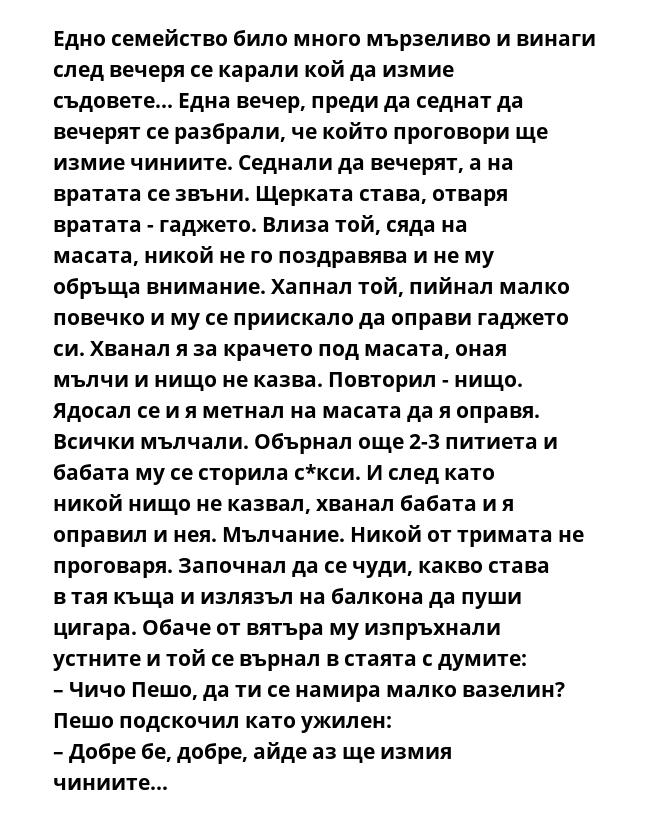 Едно семейство било много мързеливо и винаги след вечеря се карали кой да измие съдовете... Една вечер, преди да седнат да вечерят се разбрали, че който проговори ще измие чиниите. Седнали да вечерят, а на вратата се звъни. Щерката става, отваря вратата - гаджето. Влиза той, сяда на масата, никой не го поздравява и не му обръща внимание. Хапнал той, пийнал малко повечко и му се приискало да оправи гаджето си. Хванал я за крачето под масата, оная мълчи и нищо не казва. Повторил - нищо. Ядосал се и я метнал на масата да я оправя. Всички мълчали. Обърнал още 2-3 питиета и бабата му се сторила с*кси. И след като никой нищо не казвал, хванал бабата и я оправил и нея. Мълчание. Никой от тримата не проговаря. Започнал да се чуди, какво става в тая къща и излязъл на балкона да пуши цигара. Обаче от вятъра му изпръхнали устните и той се върнал в стаята с думите:
– Чичо Пешо, да ти се намира малко вазелин?
Пешо подскочил като ужилен:
– Добре бе, добре, айде аз ще измия чиниите...